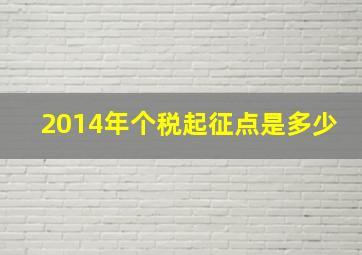 2014年个税起征点是多少